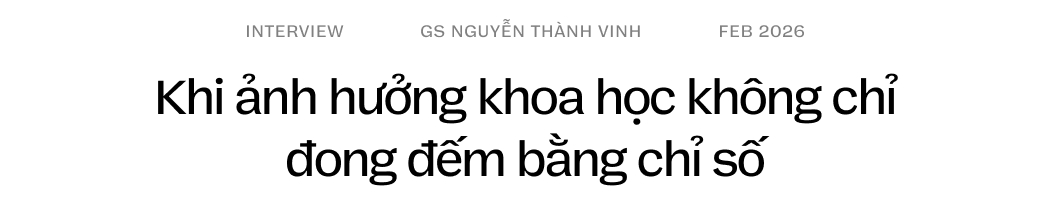 INTERVIEW GS NGUYỄN THÀNH VINH FEB 2026

Khi ảnh hưởng khoa học không chỉ đong đếm bằng chỉ số